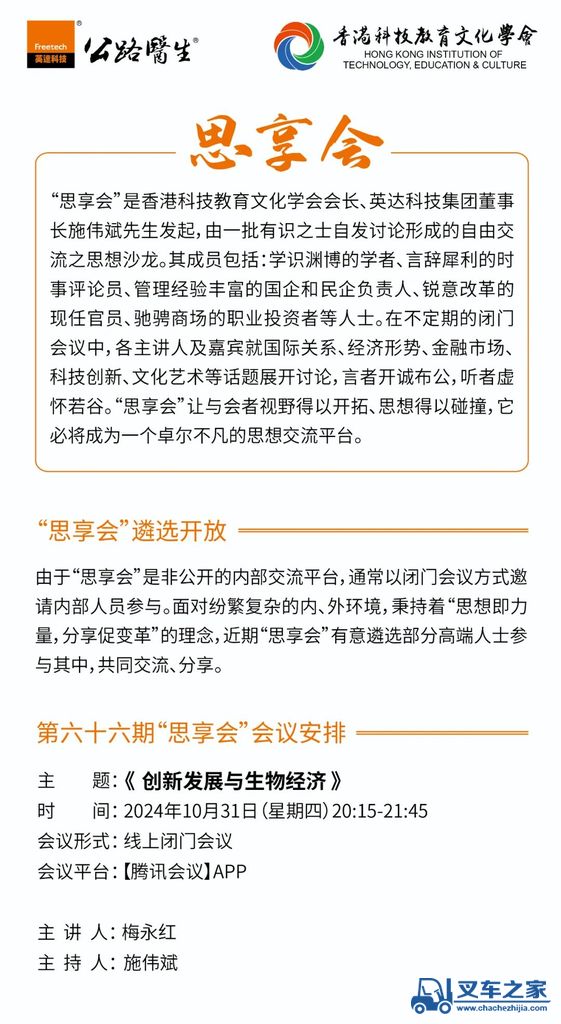 Freetech 英達科技 公路醫生®

香港科技教育文化學會
HONG KONG INSTITUTION OF TECHNOLOGY, EDUCATION & CULTURE

思享会

“思享会”是香港科技教育文化学会会长、英达科技集团董事长施伟斌先生发起，由一批有识之士自发讨论形成的自由交流之思想沙龙。其成员包括：学识渊博的学者、言辞犀利的时事评论员、管理经验丰富的国企和民企负责人、锐意改革的现任官员、驰骋商场的职业投资者等人士。在不定期的闭门会议中，各主讲人及嘉宾就国际关系、经济形势、金融市场、科技创新、文化艺术等话题展开讨论，言者开诚布公，听者虚怀若谷。“思享会”让与会者视野得以开拓、思想得以碰撞，它必将成为一个卓尔不凡的思想交流平台。

“思享会”遴选开放

由于“思享会”是非公开的内部交流平台，通常以闭门会议方式邀请内部人员参与。面对纷繁复杂的内、外环境，秉持着“思想即力量，分享促变革”的理念，近期“思享会”有意遴选部分高端人士参与其中，共同交流、分享。

第六十六期“思享会”会议安排

主　　题：《 创新发展与生物经济 》
时　　间：2024年10月31日（星期四）20:15-21:45
会议形式：线上闭门会议
会议平台：【腾讯会议】APP

主 讲 人：梅永红
主 持 人：施伟斌

叉车之家
www.chachezhijia.com